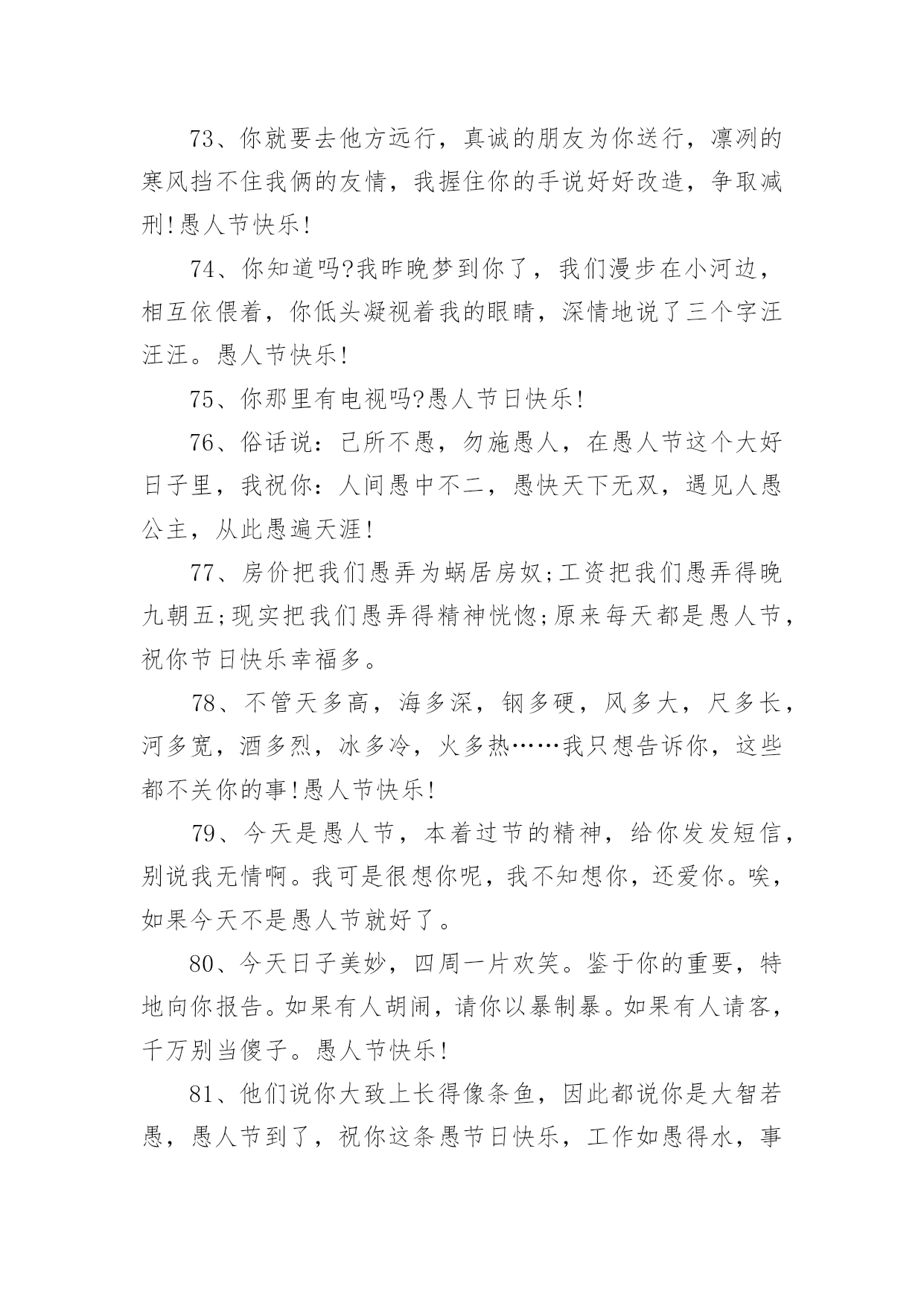 73、你就要去他方远行，真诚的朋友为你送行，凛冽的寒风挡不住我俩的友情，我握住你的手说好好改造，争取减刑!愚人节快乐!

74、你知道吗?我昨晚梦到你了，我们漫步在小河边，相互依偎着，你低头凝视着我的眼睛，深情地说了三个字汪汪汪。愚人节快乐!

75、你那里有电视吗?愚人节日快乐!

76、俗话说：己所不愚，勿施愚人，在愚人节这个大好日子里，我祝你：人间愚中不二，愚快天下无双，遇见人愚公主，从此愚遍天涯!

77、房价把我们愚弄为蜗居房奴;工资把我们愚弄得晚九朝五;现实把我们愚弄得精神恍惚;原来每天都是愚人节，祝你节日快乐幸福多。

78、不管天多高，海多深，钢多硬，风多大，尺多长，河多宽，酒多烈，冰多冷，火多热……我只想告诉你，这些都不关你的事!愚人节快乐!

79、今天是愚人节，本着过节的精神，给你发发短信，别说我无情啊。我可是很想你呢，我不知想你，还爱你。唉，如果今天不是愚人节就好了。

80、今天日子美妙，四周一片欢笑。鉴于你的重要，特地向你报告。如果有人胡闹，请你以暴制暴。如果有人请客，千万别当傻子。愚人节快乐!

81、他们说你大致上长得像条鱼，因此都说你是大智若愚，愚人节到了，祝你这条愚节日快乐，工作如愚得水，事